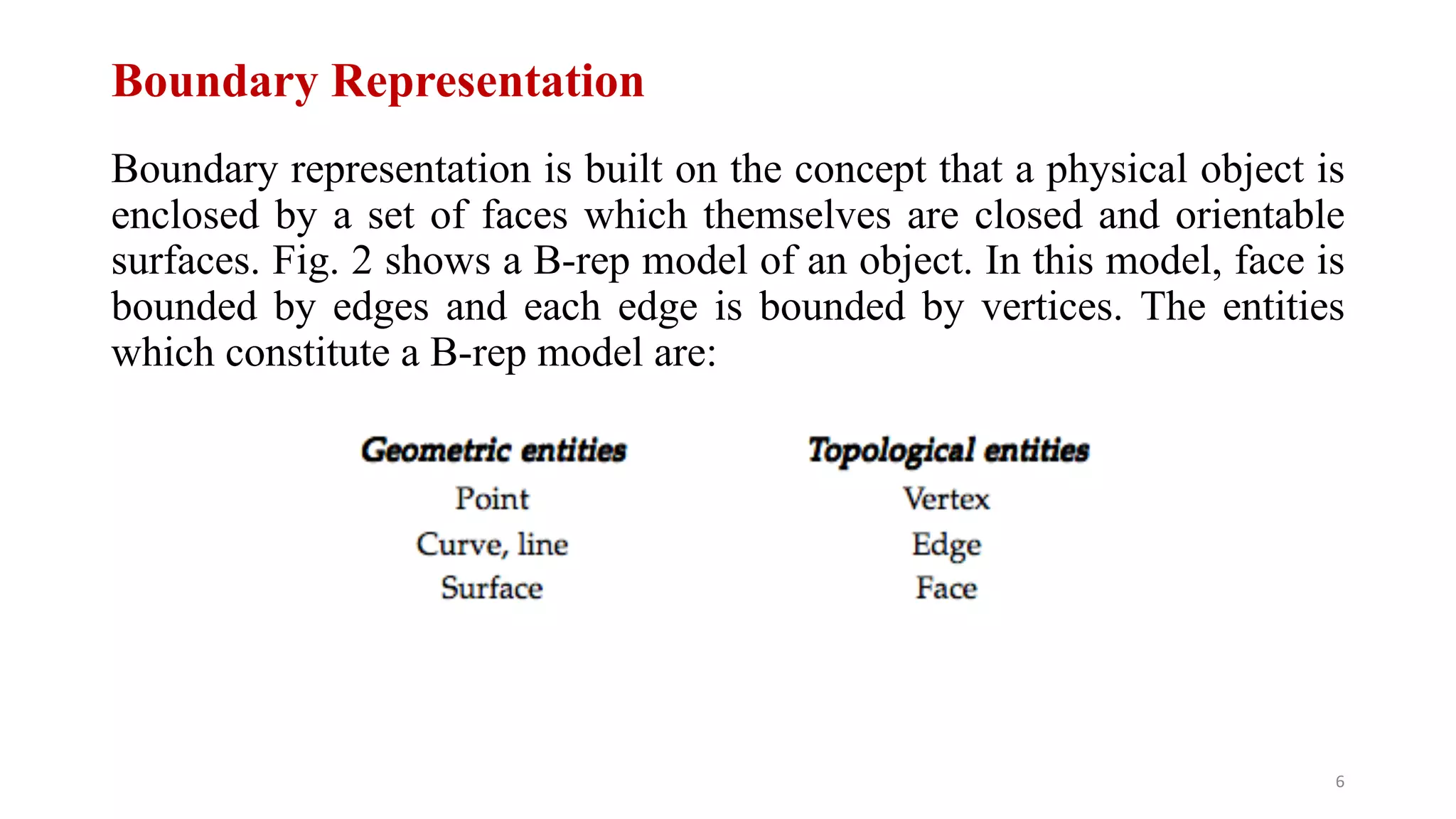 Boundary Representation

Boundary representation is built on the concept that a physical object is enclosed by a set of faces which themselves are closed and orientable surfaces. Fig. 2 shows a B-rep model of an object. In this model, face is bounded by edges and each edge is bounded by vertices. The entities which constitute a B-rep model are:

| Geometric entities | Topological entities |
|---|---|
| Point | Vertex |
| Curve, line | Edge |
| Surface | Face |

6